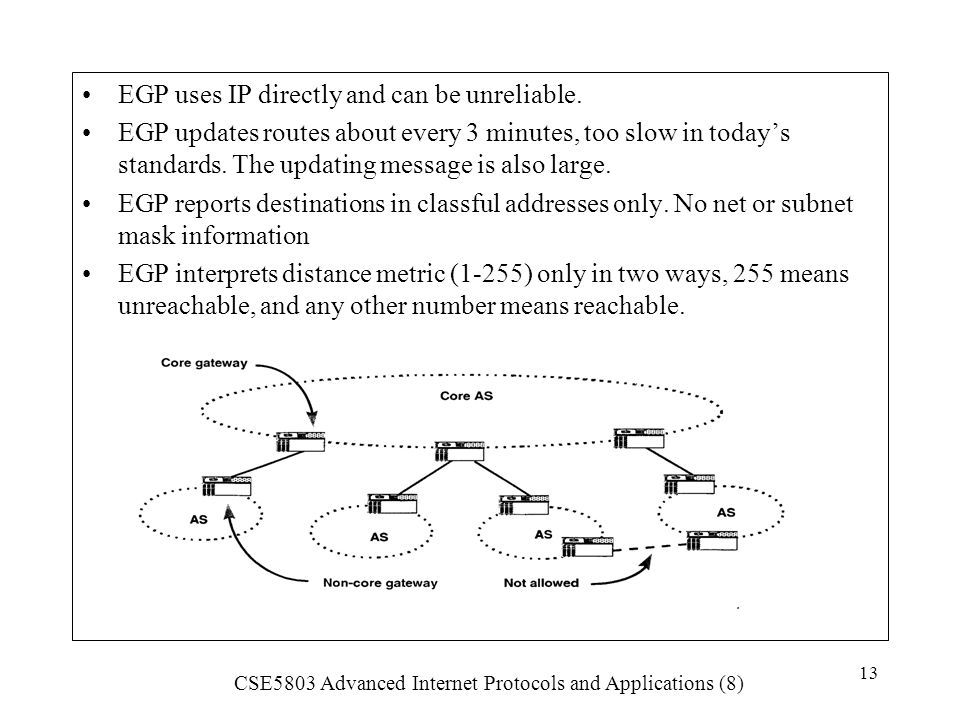 • EGP uses IP directly and can be unreliable.

• EGP updates routes about every 3 minutes, too slow in today's standards. The updating message is also large.

• EGP reports destinations in classful addresses only. No net or subnet mask information

• EGP interprets distance metric (1-255) only in two ways, 255 means unreachable, and any other number means reachable.

Core gateway

Core AS

AS

AS

AS

AS

Non-core gateway

Not allowed

CSE5803 Advanced Internet Protocols and Applications (8)

13